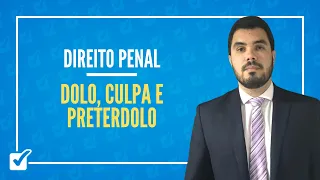 DIREITO PENAL

DOLO, CULPA E PRETERDOLO